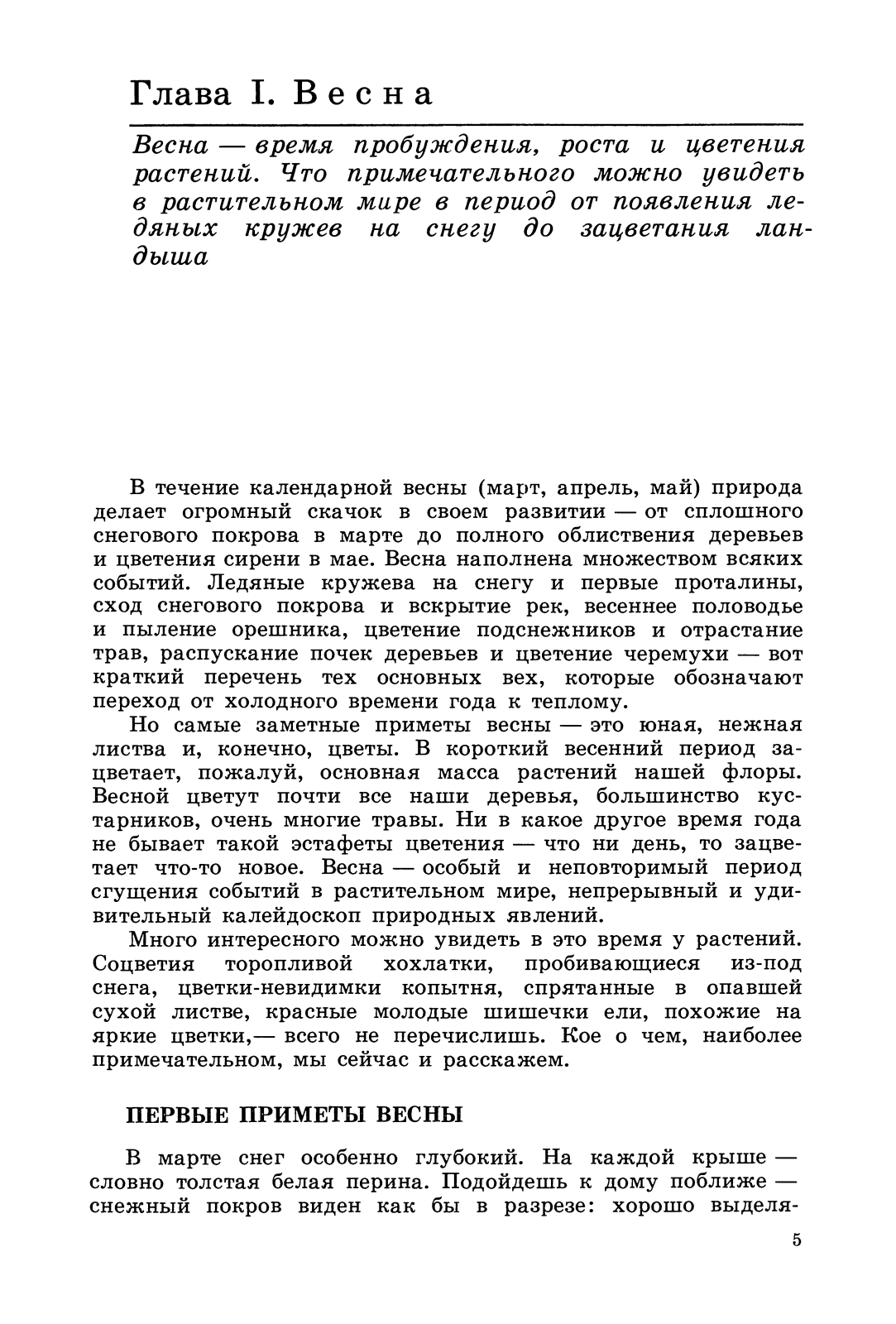 Глава I. Весна

Весна — время пробуждения, роста и цветения растений. Что примечательного можно увидеть в растительном мире в период от появления ледяных кружев на снегу до зацветания ландыша

В течение календарной весны (март, апрель, май) природа делает огромный скачок в своем развитии — от сплошного снегового покрова в марте до полного облиствения деревьев и цветения сирени в мае. Весна наполнена множеством всяких событий. Ледяные кружева на снегу и первые проталины, сход снегового покрова и вскрытие рек, весеннее половодье и пыление орешника, цветение подснежников и отрастание трав, распускание почек деревьев и цветение черемухи — вот краткий перечень тех основных вех, которые обозначают переход от холодного времени года к теплому.

Но самые заметные приметы весны — это юная, нежная листва и, конечно, цветы. В короткий весенний период зацветает, пожалуй, основная масса растений нашей флоры. Весной цветут почти все наши деревья, большинство кустарников, очень многие травы. Ни в какое другое время года не бывает такой эстафеты цветения — что ни день, то зацветает что-то новое. Весна — особый и неповторимый период сгущения событий в растительном мире, непрерывный и удивительный калейдоскоп природных явлений.

Много интересного можно увидеть в это время у растений. Соцветия торопливой хохлатки, пробивающиеся из-под снега, цветки-невидимки копытня, спрятанные в опавшей сухой листве, красные молодые шишечки ели, похожие на яркие цветки,— всего не перечислишь. Кое о чем, наиболее примечательном, мы сейчас и расскажем.

ПЕРВЫЕ ПРИМЕТЫ ВЕСНЫ

В марте снег особенно глубокий. На каждой крыше — словно толстая белая перина. Подойдешь к дому поближе — снежный покров виден как бы в разрезе: хорошо выделя-

5